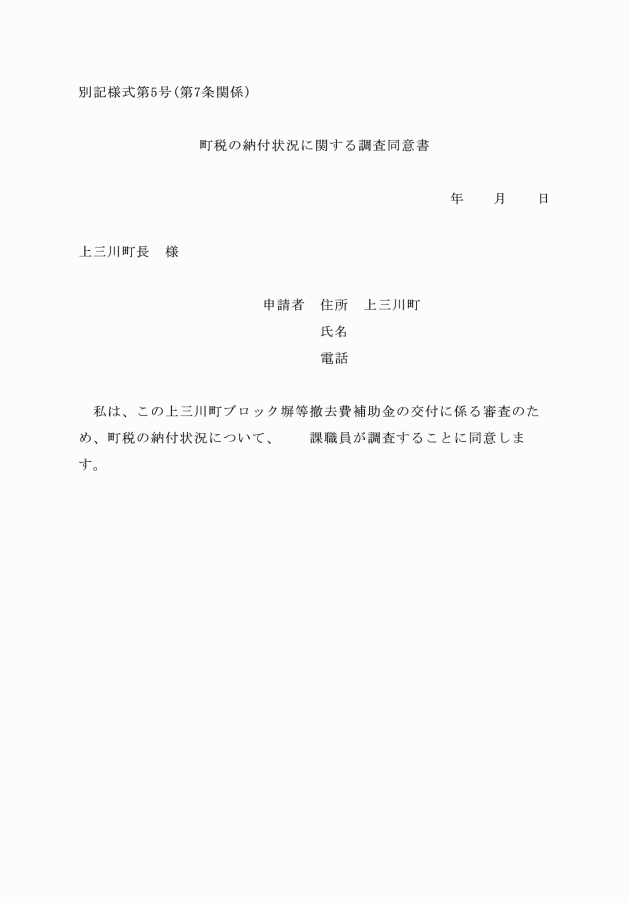 別記様式第5号（第7条関係）

町税の納付状況に関する調査同意書

年　　月　　日

上三川町長　様

申請者　住所　上三川町
氏名
電話

私は、この上三川町ブロック塀等撤去費補助金の交付に係る審査のため、町税の納付状況について、　　課職員が調査することに同意します。